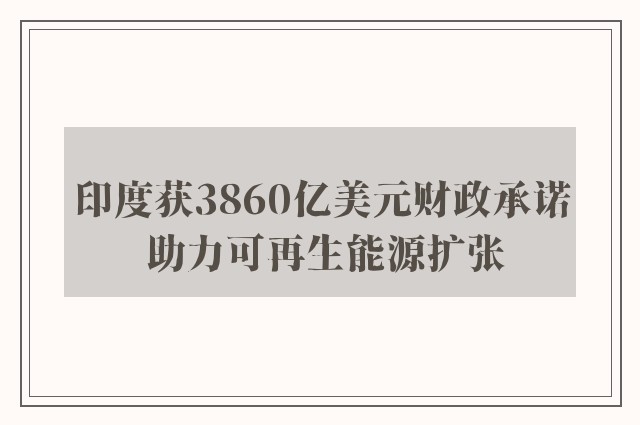 印度获3860亿美元财政承诺
助力可再生能源扩张